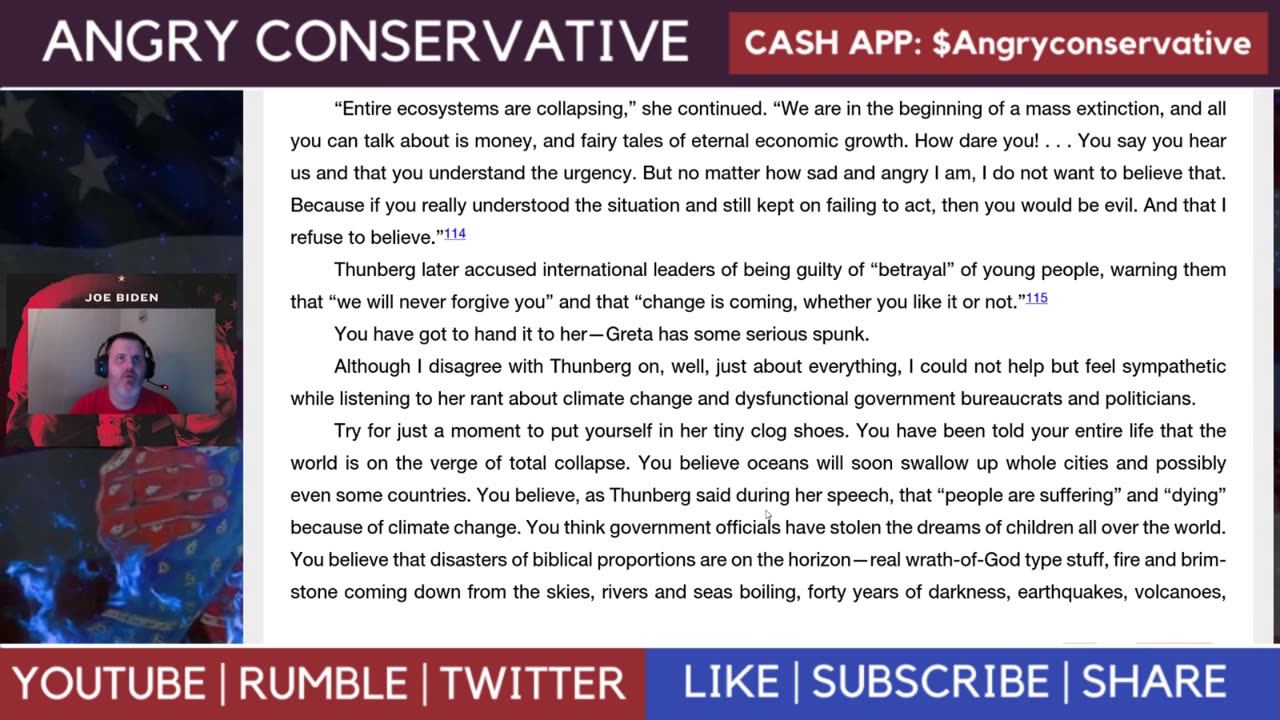 ANGRY CONSERVATIVE

CASH APP: $Angryconservative

JOE BIDEN

"Entire ecosystems are collapsing," she continued. "We are in the beginning of a mass extinction, and all you can talk about is money, and fairy tales of eternal economic growth. How dare you! . . . You say you hear us and that you understand the urgency. But no matter how sad and angry I am, I do not want to believe that. Because if you really understood the situation and still kept on failing to act, then you would be evil. And that I refuse to believe."114

Thunberg later accused international leaders of being guilty of "betrayal" of young people, warning them that "we will never forgive you" and that "change is coming, whether you like it or not."115

You have got to hand it to her—Greta has some serious spunk.

Although I disagree with Thunberg on, well, just about everything, I could not help but feel sympathetic while listening to her rant about climate change and dysfunctional government bureaucrats and politicians.

Try for just a moment to put yourself in her tiny clog shoes. You have been told your entire life that the world is on the verge of total collapse. You believe oceans will soon swallow up whole cities and possibly even some countries. You believe, as Thunberg said during her speech, that "people are suffering" and "dying" because of climate change. You think government officials have stolen the dreams of children all over the world. You believe that disasters of biblical proportions are on the horizon—real wrath-of-God type stuff, fire and brimstone coming down from the skies, rivers and seas boiling, forty years of darkness, earthquakes, volcanoes,

YOUTUBE | RUMBLE | TWITTER

LIKE | SUBSCRIBE | SHARE